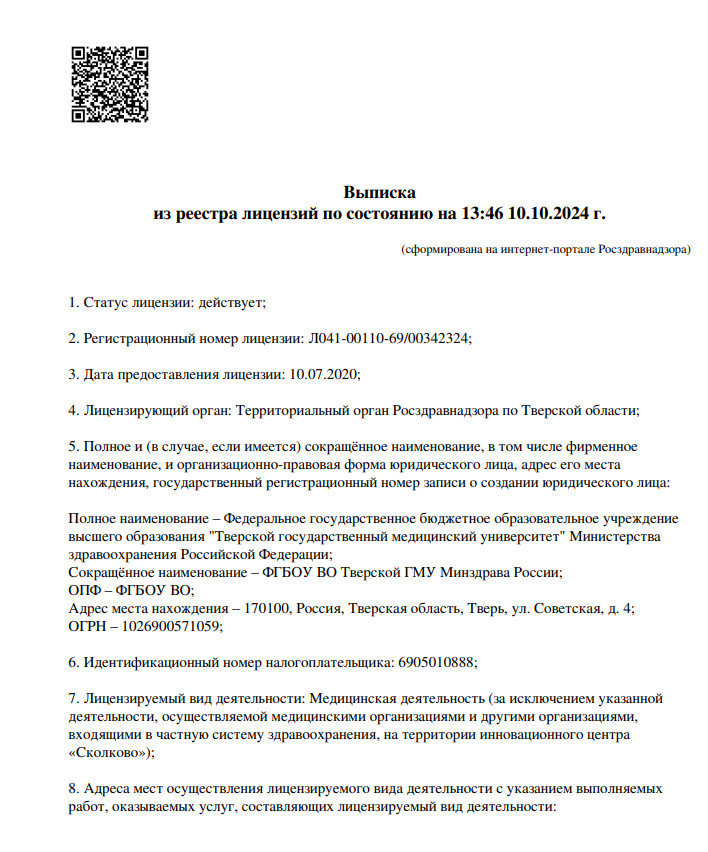 Выписка
из реестра лицензий по состоянию на 13:46 10.10.2024 г.

(сформирована на интернет-портале Росздравнадзора)

1. Статус лицензии: действует;

2. Регистрационный номер лицензии: Л041-00110-69/00342324;

3. Дата предоставления лицензии: 10.07.2020;

4. Лицензирующий орган: Территориальный орган Росздравнадзора по Тверской области;

5. Полное и (в случае, если имеется) сокращённое наименование, в том числе фирменное наименование, и организационно-правовая форма юридического лица, адрес его места нахождения, государственный регистрационный номер записи о создании юридического лица:

Полное наименование – Федеральное государственное бюджетное образовательное учреждение высшего образования "Тверской государственный медицинский университет" Министерства здравоохранения Российской Федерации;
Сокращённое наименование – ФГБОУ ВО Тверской ГМУ Минздрава России;
ОПФ – ФГБОУ ВО;
Адрес места нахождения – 170100, Россия, Тверская область, Тверь, ул. Советская, д. 4;
ОГРН – 1026900571059;

6. Идентификационный номер налогоплательщика: 6905010888;

7. Лицензируемый вид деятельности: Медицинская деятельность (за исключением указанной деятельности, осуществляемой медицинскими организациями и другими организациями, входящими в частную систему здравоохранения, на территории инновационного центра «Сколково»);

8. Адреса мест осуществления лицензируемого вида деятельности с указанием выполняемых работ, оказываемых услуг, составляющих лицензируемый вид деятельности: